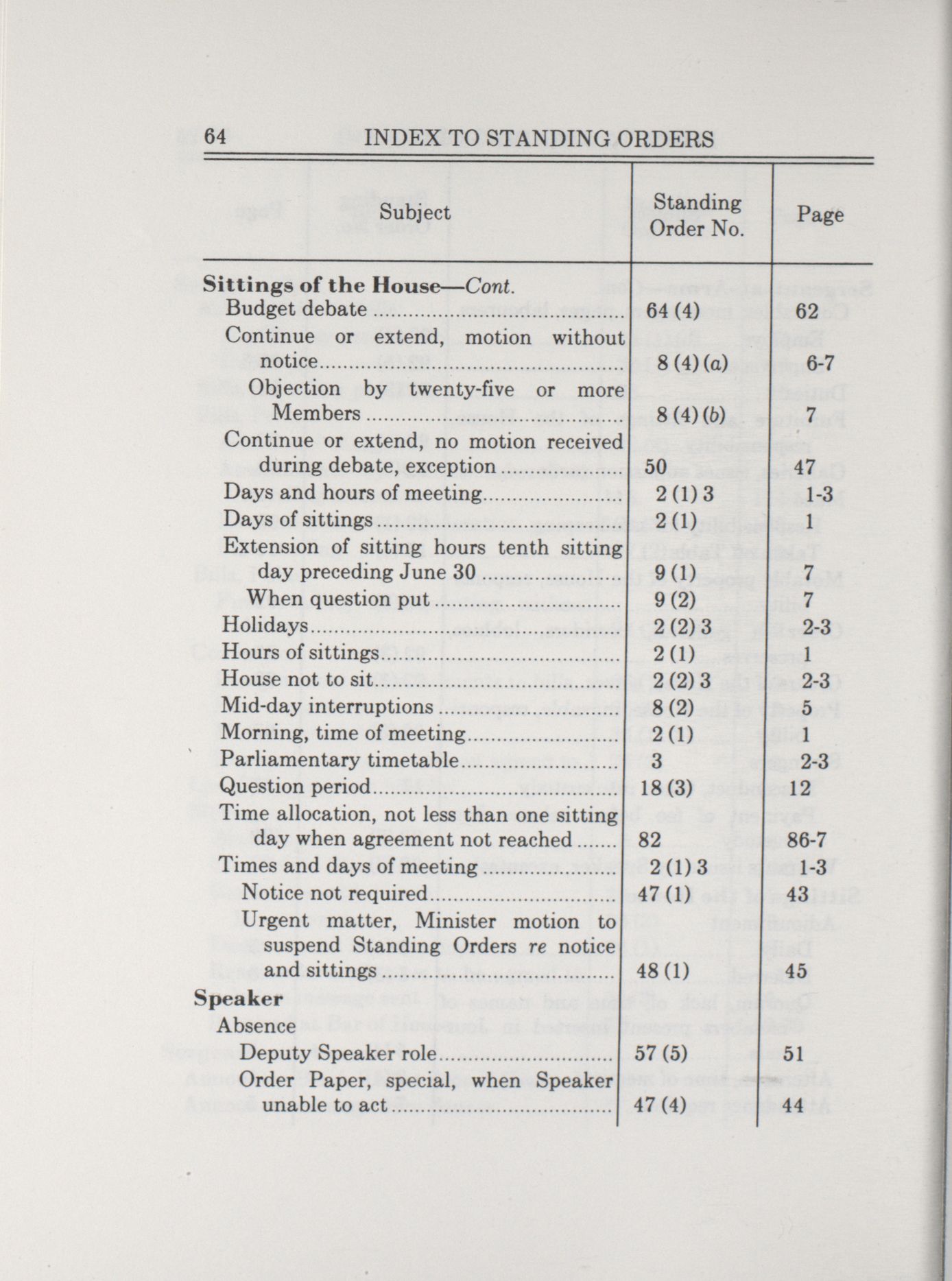 64 INDEX TO STANDING ORDERS

| Subject | Standing Order No. | Page |
|---|---|---|
| **Sittings of the House**—*Cont.* | | |
| Budget debate | 64 (4) | 62 |
| Continue or extend, motion without notice | 8 (4) (*a*) | 6-7 |
| Objection by twenty-five or more Members | 8 (4) (*b*) | 7 |
| Continue or extend, no motion received during debate, exception | 50 | 47 |
| Days and hours of meeting | 2 (1) 3 | 1-3 |
| Days of sittings | 2 (1) | 1 |
| Extension of sitting hours tenth sitting day preceding June 30 | 9 (1) | 7 |
| When question put | 9 (2) | 7 |
| Holidays | 2 (2) 3 | 2-3 |
| Hours of sittings | 2 (1) | 1 |
| House not to sit | 2 (2) 3 | 2-3 |
| Mid-day interruptions | 8 (2) | 5 |
| Morning, time of meeting | 2 (1) | 1 |
| Parliamentary timetable | 3 | 2-3 |
| Question period | 18 (3) | 12 |
| Time allocation, not less than one sitting day when agreement not reached | 82 | 86-7 |
| Times and days of meeting | 2 (1) 3 | 1-3 |
| Notice not required | 47 (1) | 43 |
| Urgent matter, Minister motion to suspend Standing Orders *re* notice and sittings | 48 (1) | 45 |
| **Speaker** | | |
| Absence | | |
| Deputy Speaker role | 57 (5) | 51 |
| Order Paper, special, when Speaker unable to act | 47 (4) | 44 |